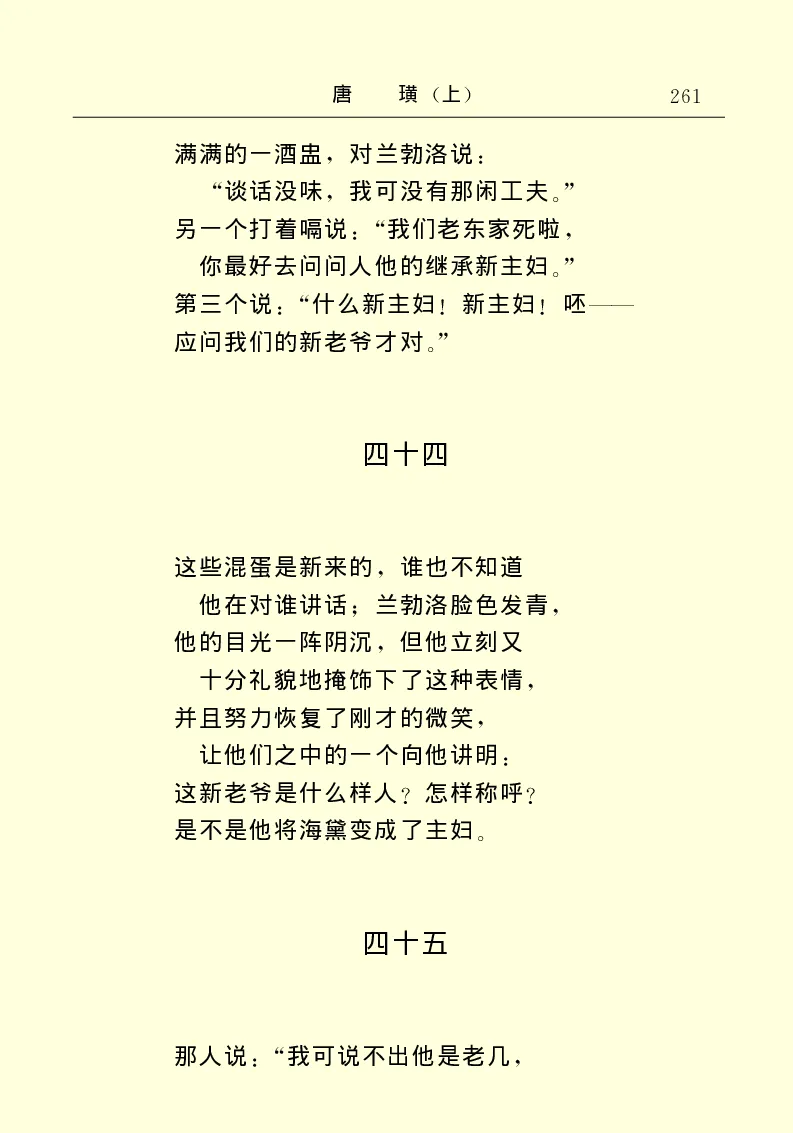 唐　璜（上）　261

满满的一酒盅，对兰勃洛说：
“谈话没味，我可没有那闲工夫。”
另一个打着嗝说：“我们老东家死啦，
你最好去问问人他的继承新主妇。”
第三个说：“什么新主妇！新主妇！呸——
应问我们的新老爷才对。”

四十四

这些混蛋是新来的，谁也不知道
他在对谁讲话；兰勃洛脸色发青，
他的目光一阵阴沉，但他立刻又
十分礼貌地掩饰下了这种表情，
并且努力恢复了刚才的微笑，
让他们之中的一个向他讲明：
这新老爷是什么样人？怎样称呼？
是不是他将海黛变成了主妇。

四十五

那人说：“我可说不出他是老几，